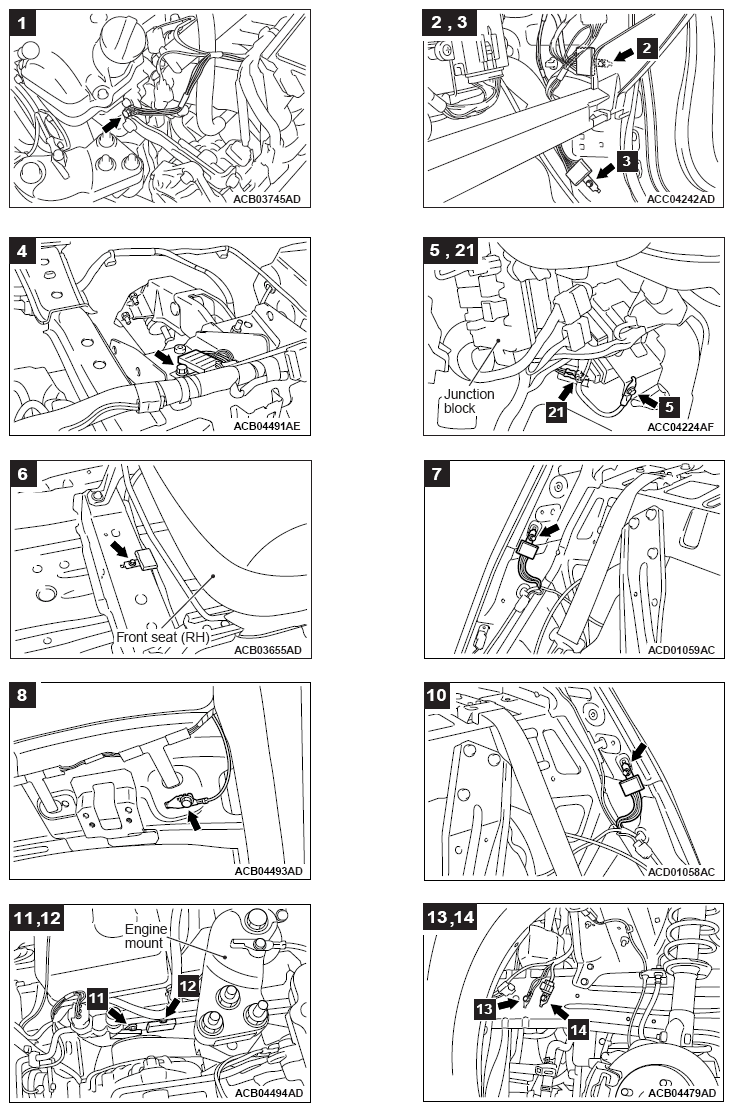 1
ACB03745AD

2 , 3
2
3
ACC04242AD

4
ACB04491AE

5 , 21
Junction block
21
5
ACC04224AF

6
Front seat (RH)
ACB03655AD

7
ACD01059AC

8
ACB04493AD

10
ACD01058AC

11,12
Engine mount
11
12
ACB04494AD

13,14
13
14
ACB04479AD